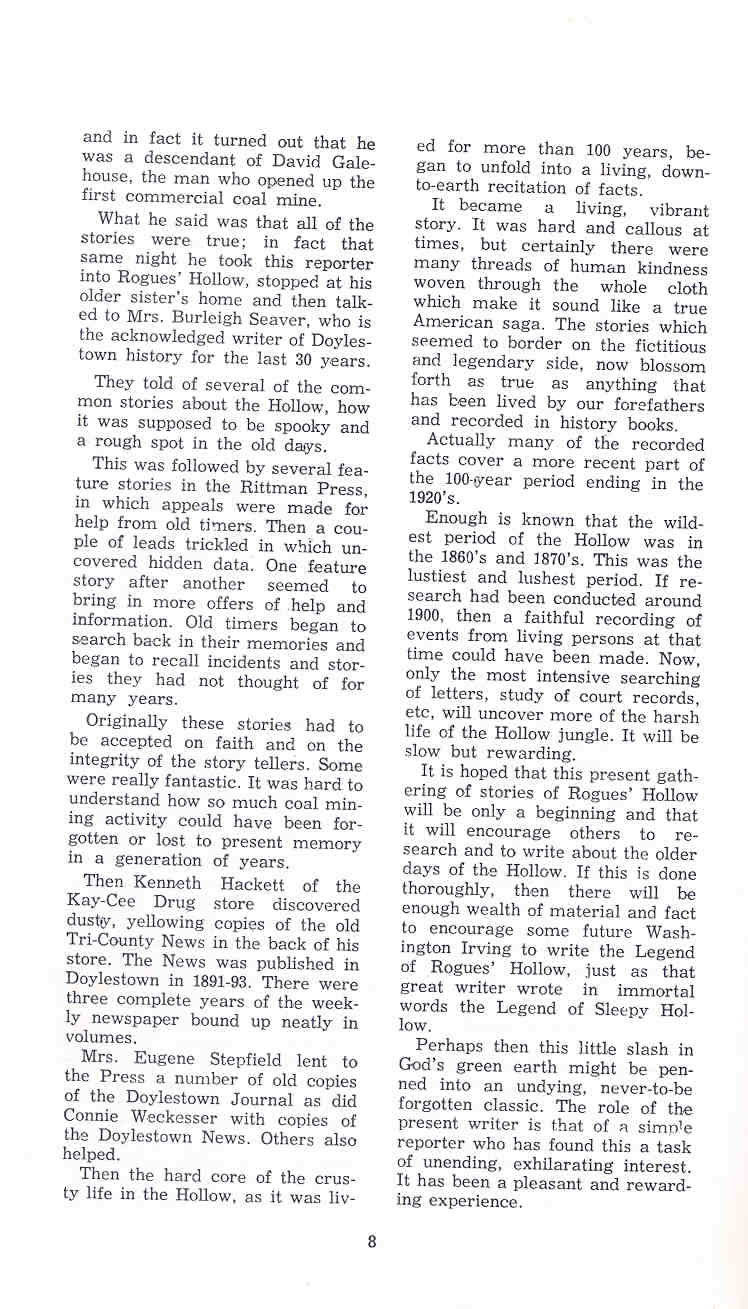 and in fact it turned out that he was a descendant of David Galehouse, the man who opened up the first commercial coal mine.

What he said was that all of the stories were true; in fact that same night he took this reporter into Rogues' Hollow, stopped at his older sister's home and then talked to Mrs. Burleigh Seaver, who is the acknowledged writer of Doylestown history for the last 30 years.

They told of several of the common stories about the Hollow, how it was supposed to be spooky and a rough spot in the old days.

This was followed by several feature stories in the Rittman Press, in which appeals were made for help from old timers. Then a couple of leads trickled in which uncovered hidden data. One feature story after another seemed to bring in more offers of help and information. Old timers began to search back in their memories and began to recall incidents and stories they had not thought of for many years.

Originally these stories had to be accepted on faith and on the integrity of the story tellers. Some were really fantastic. It was hard to understand how so much coal mining activity could have been forgotten or lost to present memory in a generation of years.

Then Kenneth Hackett of the Kay-Cee Drug store discovered dusty, yellowing copies of the old Tri-County News in the back of his store. The News was published in Doylestown in 1891-93. There were three complete years of the weekly newspaper bound up neatly in volumes.

Mrs. Eugene Stepfield lent to the Press a number of old copies of the Doylestown Journal as did Connie Weckesser with copies of the Doylestown News. Others also helped.

Then the hard core of the crusty life in the Hollow, as it was lived for more than 100 years, began to unfold into a living, down-to-earth recitation of facts.

It became a living, vibrant story. It was hard and callous at times, but certainly there were many threads of human kindness woven through the whole cloth which make it sound like a true American saga. The stories which seemed to border on the fictitious and legendary side, now blossom forth as true as anything that has been lived by our forefathers and recorded in history books.

Actually many of the recorded facts cover a more recent part of the 100-year period ending in the 1920's.

Enough is known that the wildest period of the Hollow was in the 1860's and 1870's. This was the lustiest and lushest period. If research had been conducted around 1900, then a faithful recording of events from living persons at that time could have been made. Now, only the most intensive searching of letters, study of court records, etc, will uncover more of the harsh life of the Hollow jungle. It will be slow but rewarding.

It is hoped that this present gathering of stories of Rogues' Hollow will be only a beginning and that it will encourage others to research and to write about the older days of the Hollow. If this is done thoroughly, then there will be enough wealth of material and fact to encourage some future Washington Irving to write the Legend of Rogues' Hollow, just as that great writer wrote in immortal words the Legend of Sleepy Hollow.

Perhaps then this little slash in God's green earth might be penned into an undying, never-to-be forgotten classic. The role of the present writer is that of a simple reporter who has found this a task of unending, exhilarating interest. It has been a pleasant and rewarding experience.

8